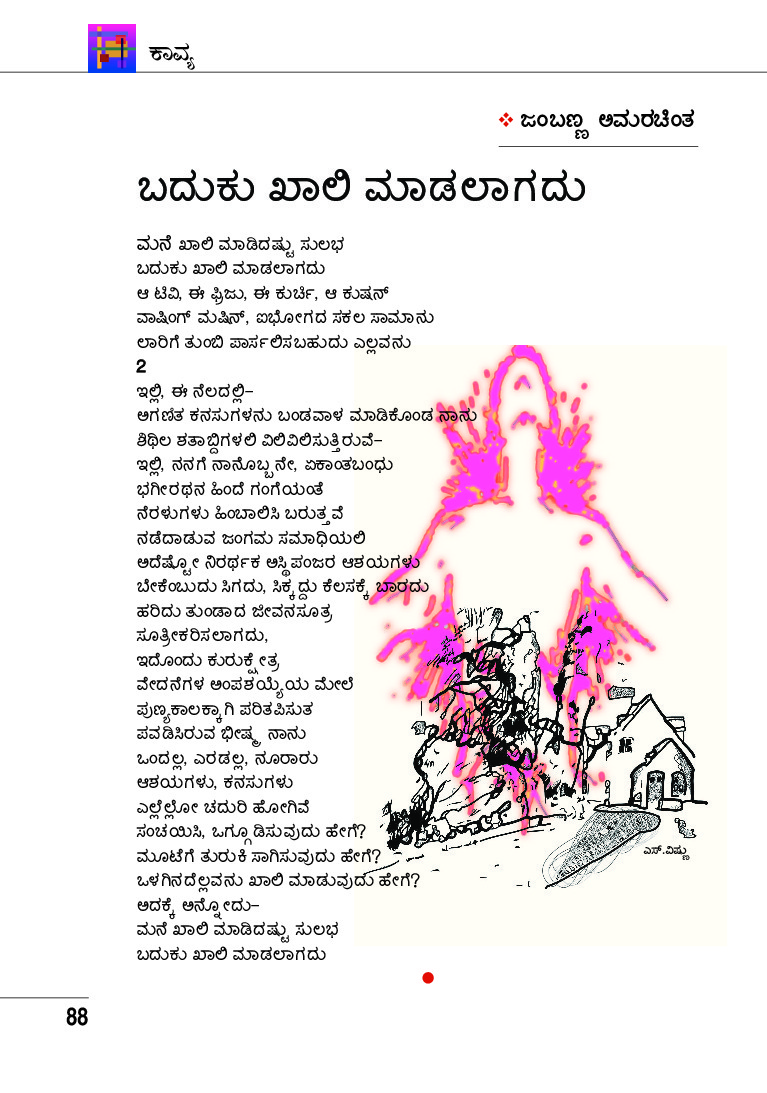 ಕಾವ್ಯ

❖ ಜಂಬಣ್ಣ ಅಮರಚಿಂತ

ಬದುಕು ಖಾಲಿ ಮಾಡಲಾಗದು

ಮನೆ ಖಾಲಿ ಮಾಡಿದಷ್ಟು ಸುಲಭ
ಬದುಕು ಖಾಲಿ ಮಾಡಲಾಗದು
ಆ ಟಿವಿ, ಈ ಫ್ರಿಜು, ಈ ಕುರ್ಚಿ, ಆ ಕುಷನ್
ವಾಷಿಂಗ್ ಮಷಿನ್, ಐಭೋಗದ ಸಕಲ ಸಾಮಾನು
ಲಾರಿಗೆ ತುಂಬಿ ಪಾರ್ಸಲಿಸಬಹುದು ಎಲ್ಲವನು

2
ಇಲ್ಲಿ, ಈ ನೆಲದಲ್ಲಿ–
ಅಗಣಿತ ಕನಸುಗಳನು ಬಂಡವಾಳ ಮಾಡಿಕೊಂಡ ನಾನು
ಶಿಥಿಲ ಶತಾಬ್ದಿಗಳಲಿ ವಿಲಿವಿಲಿಸುತ್ತಿರುವೆ–
ಇಲ್ಲಿ, ನನಗೆ ನಾನೊಬ್ಬನೇ, ಏಕಾಂತಬಂಧು
ಭಗೀರಥನ ಹಿಂದೆ ಗಂಗೆಯಂತೆ
ನೆರಳುಗಳು ಹಿಂಬಾಲಿಸಿ ಬರುತ್ತವೆ
ನಡೆದಾಡುವ ಜಂಗಮ ಸಮಾಧಿಯಲಿ
ಅದೆಷ್ಟೋ ನಿರರ್ಥಕ ಅಸ್ಥಿಪಂಜರ ಆಶಯಗಳು
ಬೇಕೆಂಬುದು ಸಿಗದು, ಸಿಕ್ಕದ್ದು ಕೆಲಸಕ್ಕೆ ಬಾರದು
ಹರಿದು ತುಂಡಾದ ಜೀವನಸೂತ್ರ
ಸೂತ್ರೀಕರಿಸಲಾಗದು,
ಇದೊಂದು ಕುರುಕ್ಷೇತ್ರ
ವೇದನೆಗಳ ಅಂಪಶಯ್ಯೆಯ ಮೇಲೆ
ಪುಣ್ಯಕಾಲಕ್ಕಾಗಿ ಪರಿತಪಿಸುತ
ಪವಡಿಸಿರುವ ಭೀಷ್ಮ ನಾನು
ಒಂದಲ್ಲ, ಎರಡಲ್ಲ, ನೂರಾರು
ಆಶಯಗಳು, ಕನಸುಗಳು
ಎಲ್ಲೆಲ್ಲೋ ಚದುರಿ ಹೋಗಿವೆ
ಸಂಚಯಿಸಿ, ಒಗ್ಗೂಡಿಸುವುದು ಹೇಗೆ?
ಮೂಟೆಗೆ ತುರುಕಿ ಸಾಗಿಸುವುದು ಹೇಗೆ?
ಒಳಗಿನದೆಲ್ಲವನು ಖಾಲಿ ಮಾಡುವುದು ಹೇಗೆ?
ಅದಕ್ಕೆ ಅನ್ನೋದು–
ಮನೆ ಖಾಲಿ ಮಾಡಿದಷ್ಟು ಸುಲಭ
ಬದುಕು ಖಾಲಿ ಮಾಡಲಾಗದು

ಎಸ್.ವಿಷ್ಣು

88